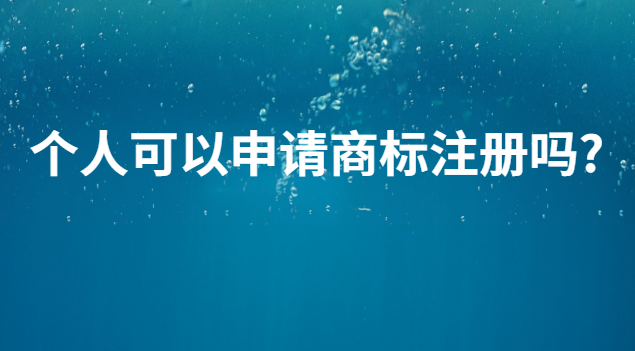 个人可以申请商标注册吗?